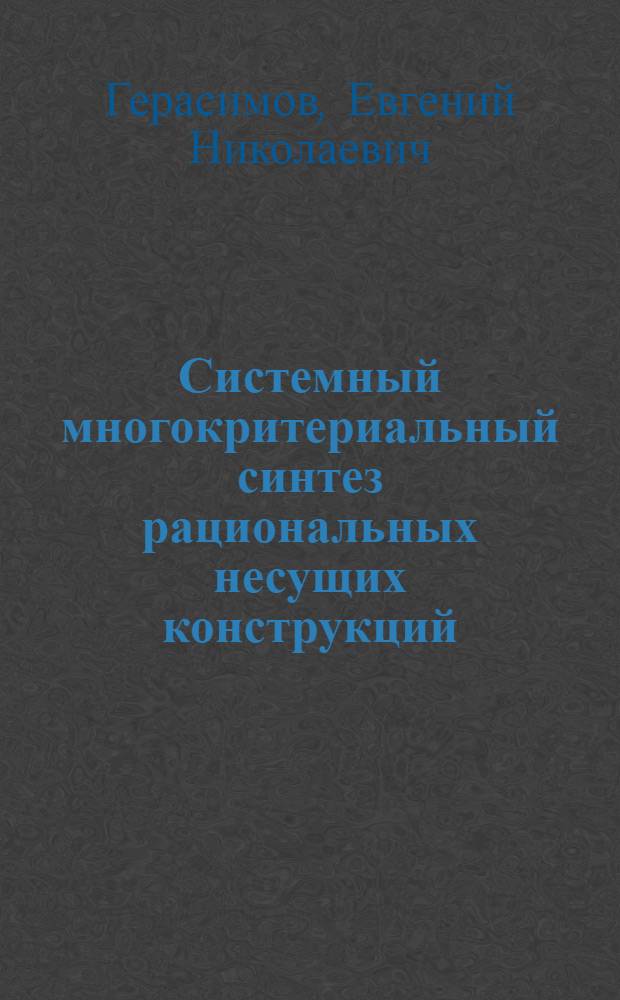 Герасимов, Евгений Николаевич

Системный многокритериальный синтез рациональных несущих конструкций